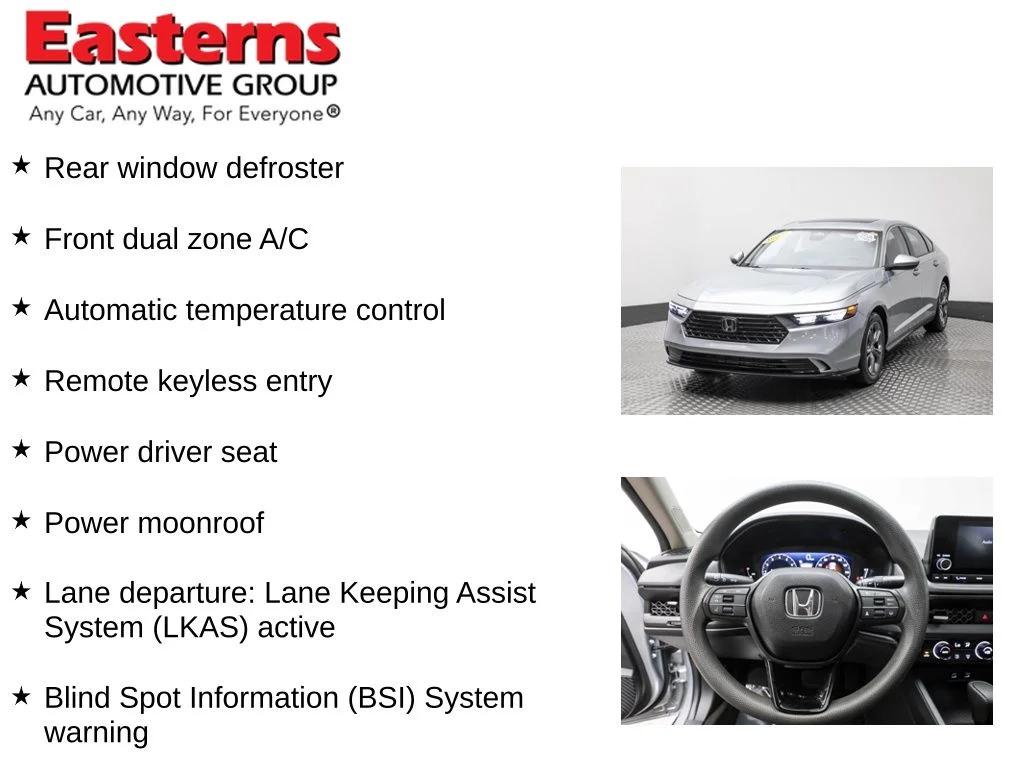 Easterns
AUTOMOTIVE GROUP
Any Car, Any Way, For Everyone®

★ Rear window defroster

★ Front dual zone A/C

★ Automatic temperature control

★ Remote keyless entry

★ Power driver seat

★ Power moonroof

★ Lane departure: Lane Keeping Assist System (LKAS) active

★ Blind Spot Information (BSI) System warning